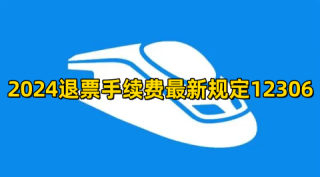 2024退票手续费最新规定12306